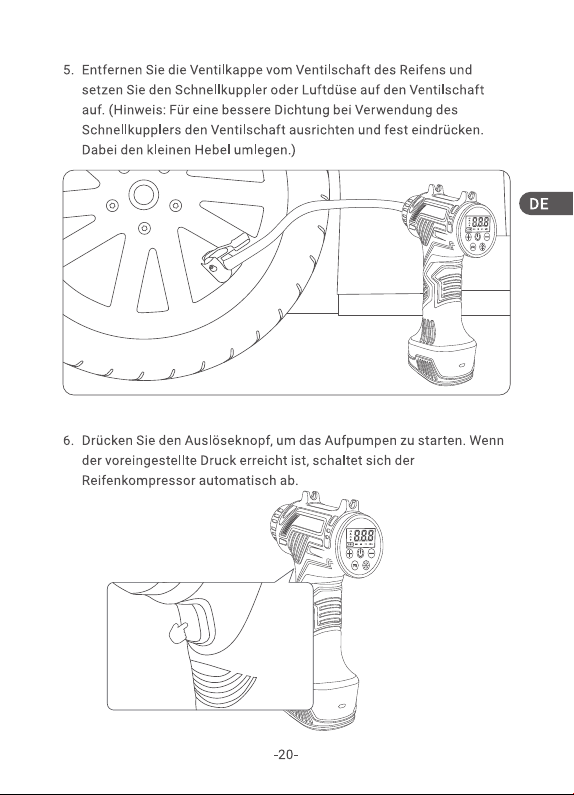 5. Entfernen Sie die Ventilkappe vom Ventilschaft des Reifens und setzen Sie den Schnellkuppler oder Luftdüse auf den Ventilschaft auf. (Hinweis: Für eine bessere Dichtung bei Verwendung des Schnellkupplers den Ventilschaft ausrichten und fest eindrücken. Dabei den kleinen Hebel umlegen.)

DE

6. Drücken Sie den Auslöseknopf, um das Aufpumpen zu starten. Wenn der voreingestellte Druck erreicht ist, schaltet sich der Reifenkompressor automatisch ab.

-20-